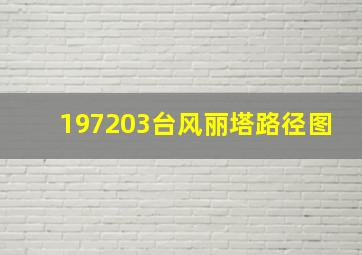 197203台风丽塔路径图